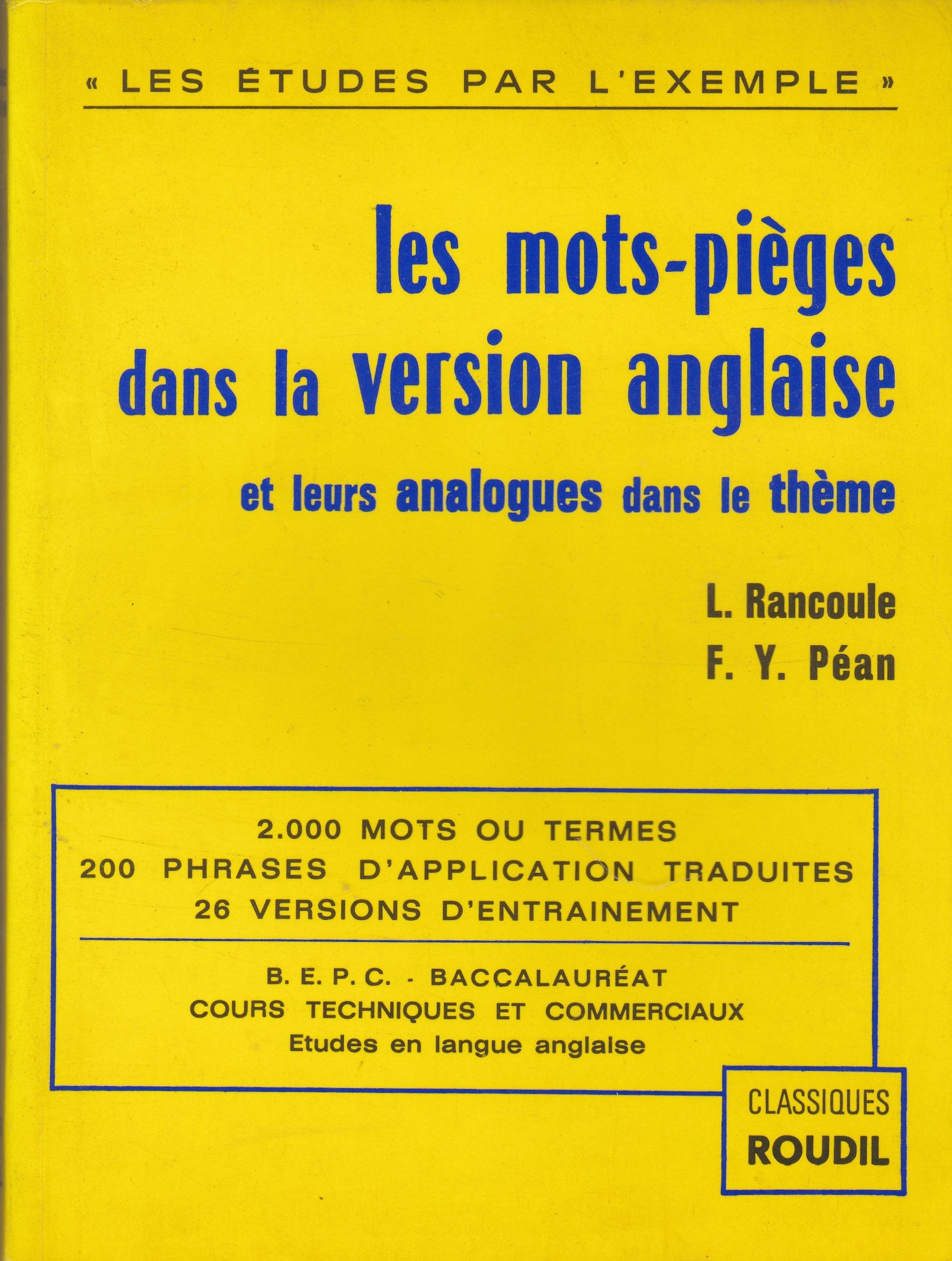 « LES ÉTUDES PAR L'EXEMPLE »

les mots-pièges dans la version anglaise

et leurs analogues dans le thème

L. Rancoule
F. Y. Péan

2.000 MOTS OU TERMES
200 PHRASES D'APPLICATION TRADUITES
26 VERSIONS D'ENTRAINEMENT

B. E. P. C. - BACCALAURÉAT
COURS TECHNIQUES ET COMMERCIAUX
Etudes en langue anglaise

CLASSIQUES
ROUDIL